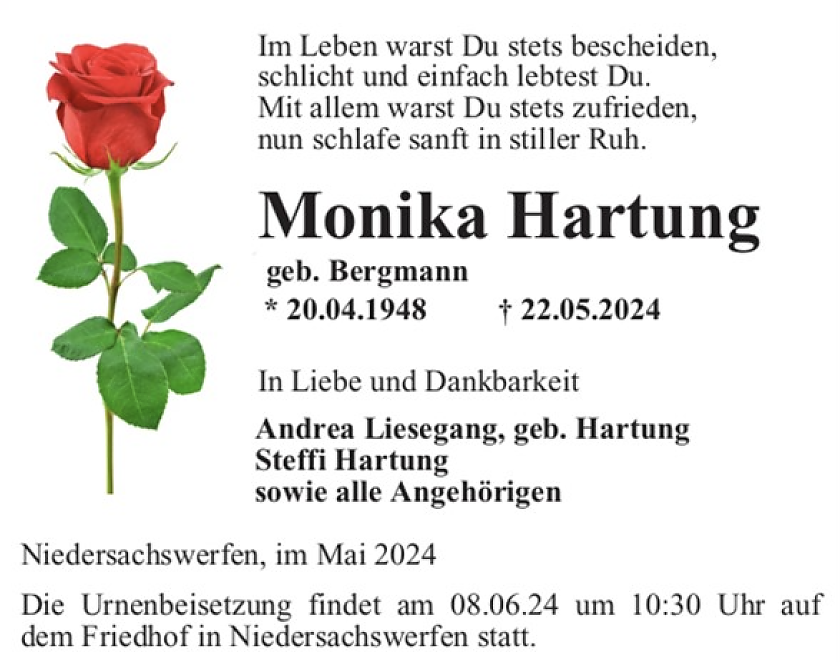 Im Leben warst Du stets bescheiden,
schlicht und einfach lebtest Du.
Mit allem warst Du stets zufrieden,
nun schlafe sanft in stiller Ruh.

Monika Hartung

geb. Bergmann
* 20.04.1948 † 22.05.2024

In Liebe und Dankbarkeit

Andrea Liesegang, geb. Hartung
Steffi Hartung
sowie alle Angehörigen

Niedersachswerfen, im Mai 2024

Die Urnenbeisetzung findet am 08.06.24 um 10:30 Uhr auf dem Friedhof in Niedersachswerfen statt.